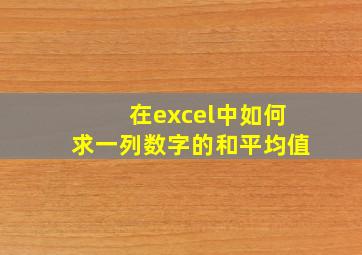 在excel中如何
求一列数字的和平均值